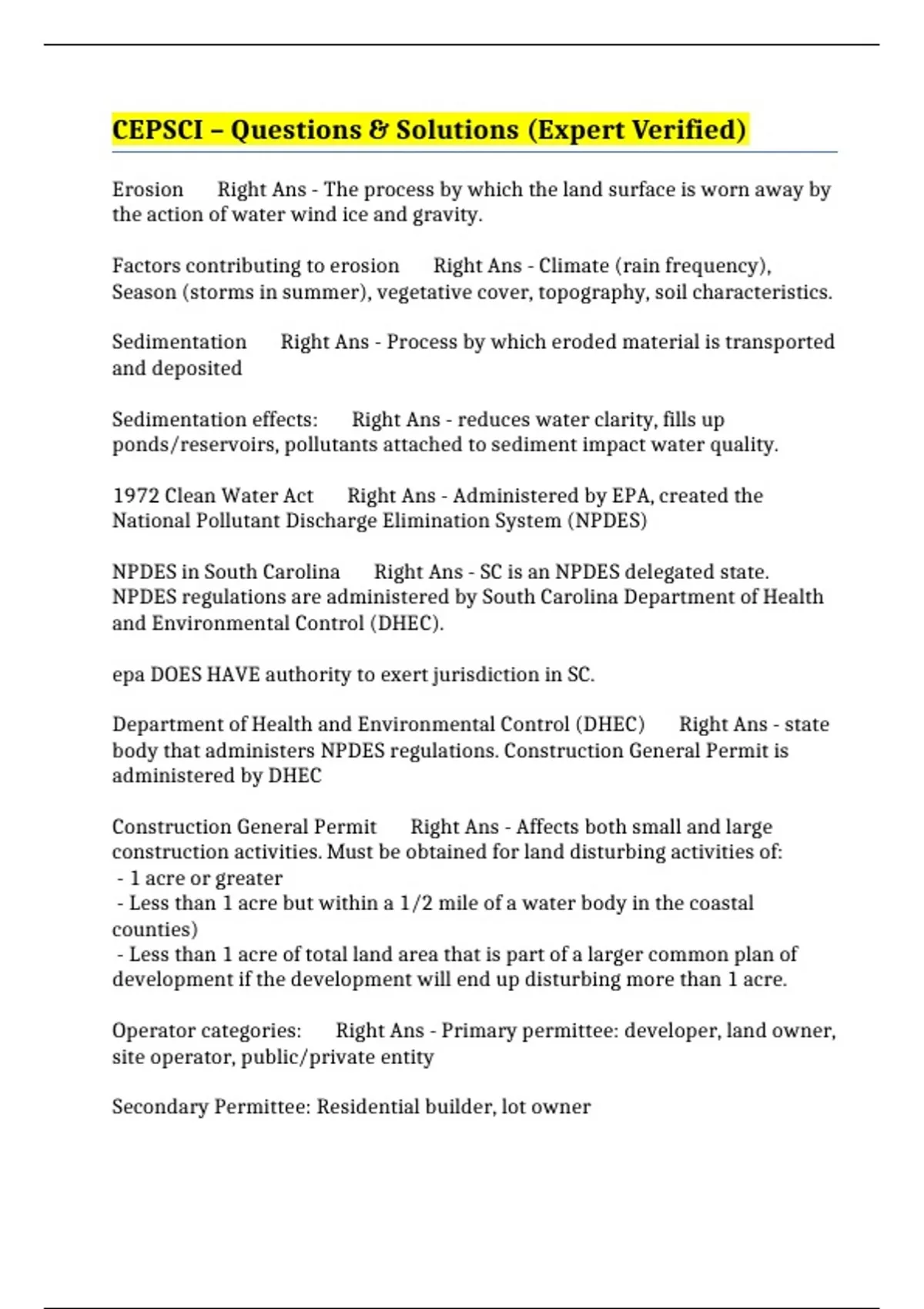 CEPSCI – Questions & Solutions (Expert Verified)

Erosion Right Ans - The process by which the land surface is worn away by the action of water wind ice and gravity.

Factors contributing to erosion Right Ans - Climate (rain frequency), Season (storms in summer), vegetative cover, topography, soil characteristics.

Sedimentation Right Ans - Process by which eroded material is transported and deposited

Sedimentation effects: Right Ans - reduces water clarity, fills up ponds/reservoirs, pollutants attached to sediment impact water quality.

1972 Clean Water Act Right Ans - Administered by EPA, created the National Pollutant Discharge Elimination System (NPDES)

NPDES in South Carolina Right Ans - SC is an NPDES delegated state. NPDES regulations are administered by South Carolina Department of Health and Environmental Control (DHEC).

epa DOES HAVE authority to exert jurisdiction in SC.

Department of Health and Environmental Control (DHEC) Right Ans - state body that administers NPDES regulations. Construction General Permit is administered by DHEC

Construction General Permit Right Ans - Affects both small and large construction activities. Must be obtained for land disturbing activities of:
- 1 acre or greater
- Less than 1 acre but within a 1/2 mile of a water body in the coastal counties)
- Less than 1 acre of total land area that is part of a larger common plan of development if the development will end up disturbing more than 1 acre.

Operator categories: Right Ans - Primary permittee: developer, land owner, site operator, public/private entity

Secondary Permittee: Residential builder, lot owner